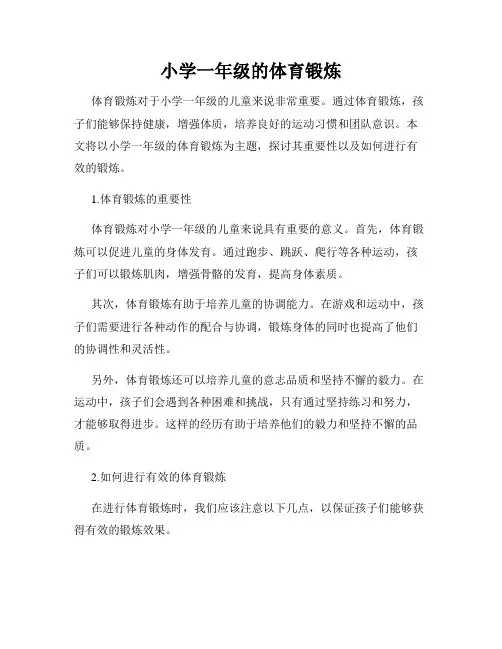 小学一年级的体育锻炼

体育锻炼对于小学一年级的儿童来说非常重要。通过体育锻炼，孩子们能够保持健康，增强体质，培养良好的运动习惯和团队意识。本文将以小学一年级的体育锻炼为主题，探讨其重要性以及如何进行有效的锻炼。

1.体育锻炼的重要性

体育锻炼对小学一年级的儿童来说具有重要的意义。首先，体育锻炼可以促进儿童的身体发育。通过跑步、跳跃、爬行等各种运动，孩子们可以锻炼肌肉，增强骨骼的发育，提高身体素质。

其次，体育锻炼有助于培养儿童的协调能力。在游戏和运动中，孩子们需要进行各种动作的配合与协调，锻炼身体的同时也提高了他们的协调性和灵活性。

另外，体育锻炼还可以培养儿童的意志品质和坚持不懈的毅力。在运动中，孩子们会遇到各种困难和挑战，只有通过坚持练习和努力，才能够取得进步。这样的经历有助于培养他们的毅力和坚持不懈的品质。

2.如何进行有效的体育锻炼

在进行体育锻炼时，我们应该注意以下几点，以保证孩子们能够获得有效的锻炼效果。